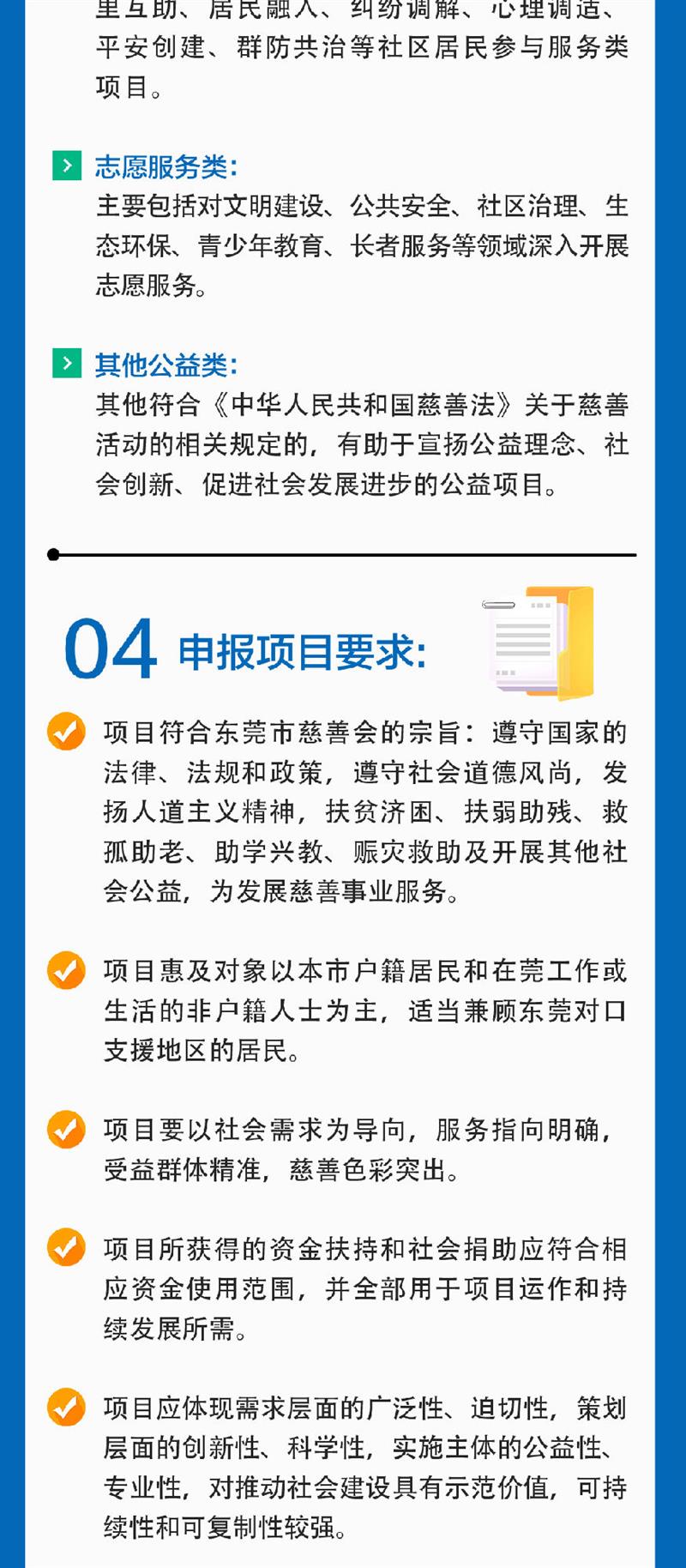 里互助、居民融入、纠纷调解、心理调适、平安创建、群防共治等社区居民参与服务类项目。

志愿服务类:
主要包括对文明建设、公共安全、社区治理、生态环保、青少年教育、长者服务等领域深入开展志愿服务。

其他公益类:
其他符合《中华人民共和国慈善法》关于慈善活动的相关规定的，有助于宣扬公益理念、社会创新、促进社会发展进步的公益项目。

04 申报项目要求:

项目符合东莞市慈善会的宗旨：遵守国家的法律、法规和政策，遵守社会道德风尚，发扬人道主义精神，扶贫济困、扶弱助残、救孤助老、助学兴教、赈灾救助及开展其他社会公益，为发展慈善事业服务。

项目惠及对象以本市户籍居民和在莞工作或生活的非户籍人士为主，适当兼顾东莞对口支援地区的居民。

项目要以社会需求为导向，服务指向明确，受益群体精准，慈善色彩突出。

项目所获得的资金扶持和社会捐助应符合相应资金使用范围，并全部用于项目运作和持续发展所需。

项目应体现需求层面的广泛性、迫切性，策划层面的创新性、科学性，实施主体的公益性、专业性，对推动社会建设具有示范价值，可持续性和可复制性较强。